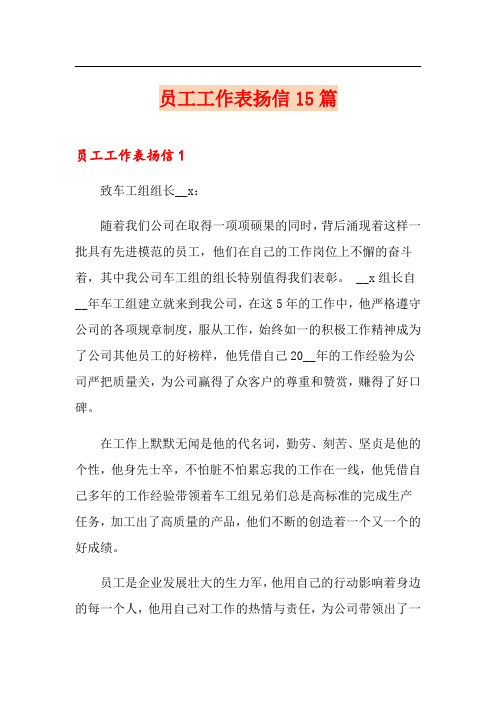 员工工作表扬信 15 篇

员工工作表扬信 1

致车工组组长__x：

随着我们公司在取得一项项硕果的同时，背后涌现着这样一批具有先进模范的员工，他们在自己的工作岗位上不懈的奋斗着，其中我公司车工组的组长特别值得我们表彰。 __x 组长自__年车工组建立就来到我公司，在这 5 年的工作中，他严格遵守公司的各项规章制度，服从工作，始终如一的积极工作精神成为了公司其他员工的好榜样，他凭借自己 20__年的工作经验为公司严把质量关，为公司赢得了众客户的尊重和赞赏，赚得了好口碑。

在工作上默默无闻是他的代名词，勤劳、刻苦、坚贞是他的个性，他身先士卒，不怕脏不怕累忘我的工作在一线，他凭借自己多年的工作经验带领着车工组兄弟们总是高标准的完成生产任务，加工出了高质量的产品，他们不断的创造着一个又一个的好成绩。

员工是企业发展壮大的生力军，他用自己的行动影响着身边的每一个人，他用自己对工作的热情与责任，为公司带领出了一